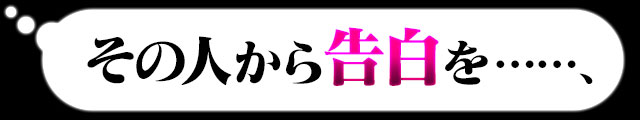 その人から告白を……、